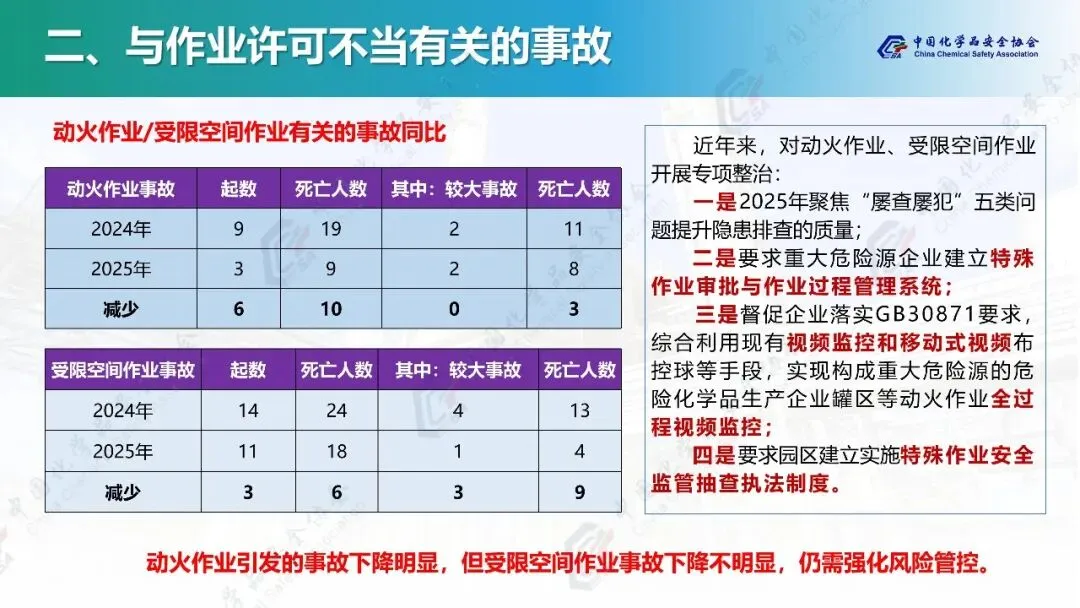 二、与作业许可不当有关的事故

中国化学品安全协会
China Chemical Safety Association

动火作业/受限空间作业有关的事故同比

| 动火作业事故 | 起数 | 死亡人数 | 其中：较大事故 | 死亡人数 |
|---|---|---|---|---|
| 2024年 | 9 | 19 | 2 | 11 |
| 2025年 | 3 | 9 | 2 | 8 |
| 减少 | 6 | 10 | 0 | 3 |

| 受限空间作业事故 | 起数 | 死亡人数 | 其中：较大事故 | 死亡人数 |
|---|---|---|---|---|
| 2024年 | 14 | 24 | 4 | 13 |
| 2025年 | 11 | 18 | 1 | 4 |
| 减少 | 3 | 6 | 3 | 9 |

近年来，对动火作业、受限空间作业开展专项整治：

一是2025年聚焦“屡查屡犯”五类问题提升隐患排查的质量；

二是要求重大危险源企业建立特殊作业审批与作业过程管理系统；

三是督促企业落实GB30871要求，综合利用现有视频监控和移动式视频布控球等手段，实现构成重大危险源的危险化学品生产企业罐区等动火作业全过程视频监控；

四是要求园区建立实施特殊作业安全监管抽查执法制度。

动火作业引发的事故下降明显，但受限空间作业事故下降不明显，仍需强化风险管控。